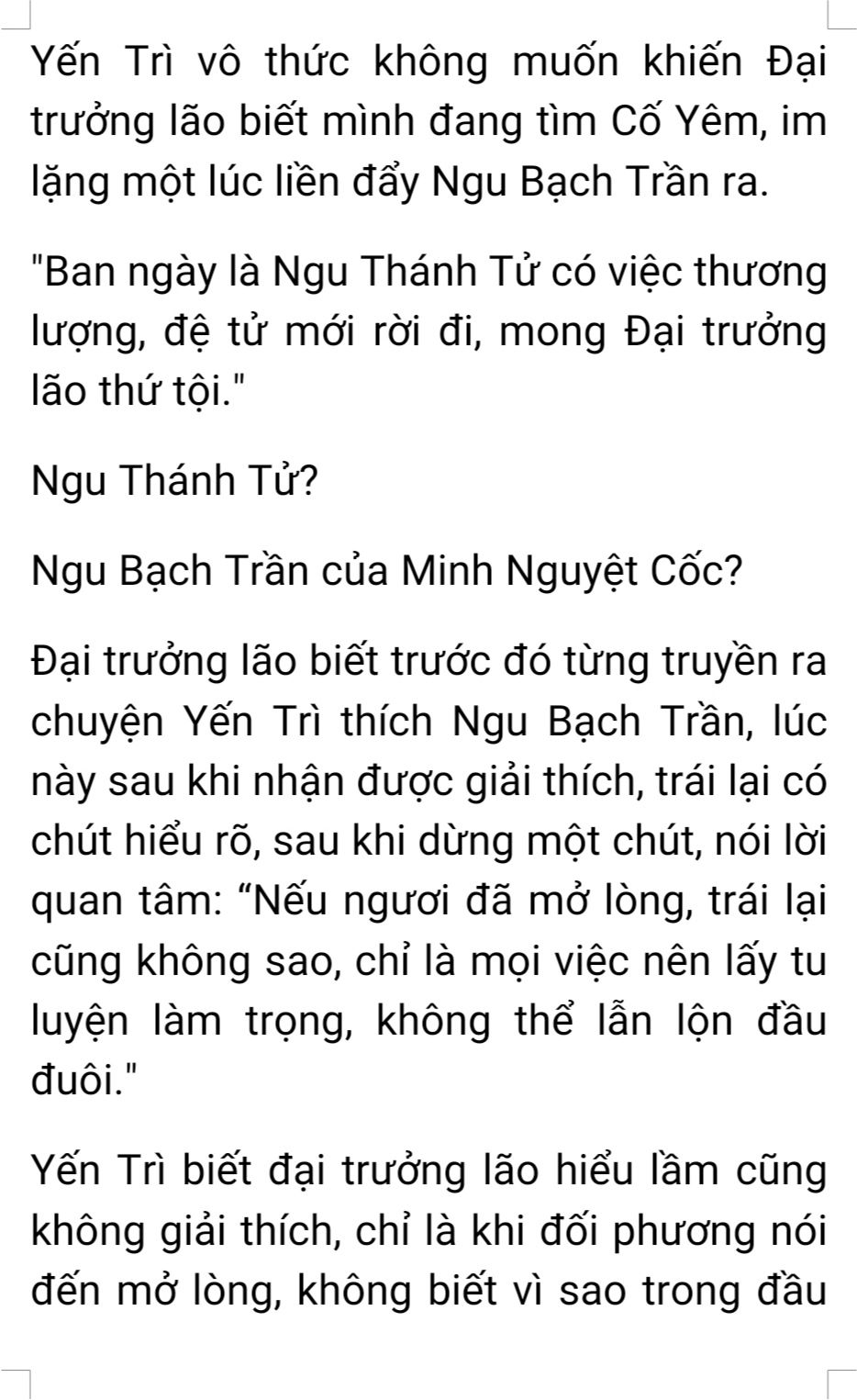 Yến Trì vô thức không muốn khiến Đại trưởng lão biết mình đang tìm Cố Yêm, im lặng một lúc liền đẩy Ngu Bạch Trần ra.

"Ban ngày là Ngu Thánh Tử có việc thương lượng, đệ tử mới rời đi, mong Đại trưởng lão thứ tội."

Ngu Thánh Tử?

Ngu Bạch Trần của Minh Nguyệt Cốc?

Đại trưởng lão biết trước đó từng truyền ra chuyện Yến Trì thích Ngu Bạch Trần, lúc này sau khi nhận được giải thích, trái lại có chút hiểu rõ, sau khi dừng một chút, nói lời quan tâm: "Nếu ngươi đã mở lòng, trái lại cũng không sao, chỉ là mọi việc nên lấy tu luyện làm trọng, không thể lẫn lộn đầu đuôi."

Yến Trì biết đại trưởng lão hiểu lầm cũng không giải thích, chỉ là khi đối phương nói đến mở lòng, không biết vì sao trong đầu